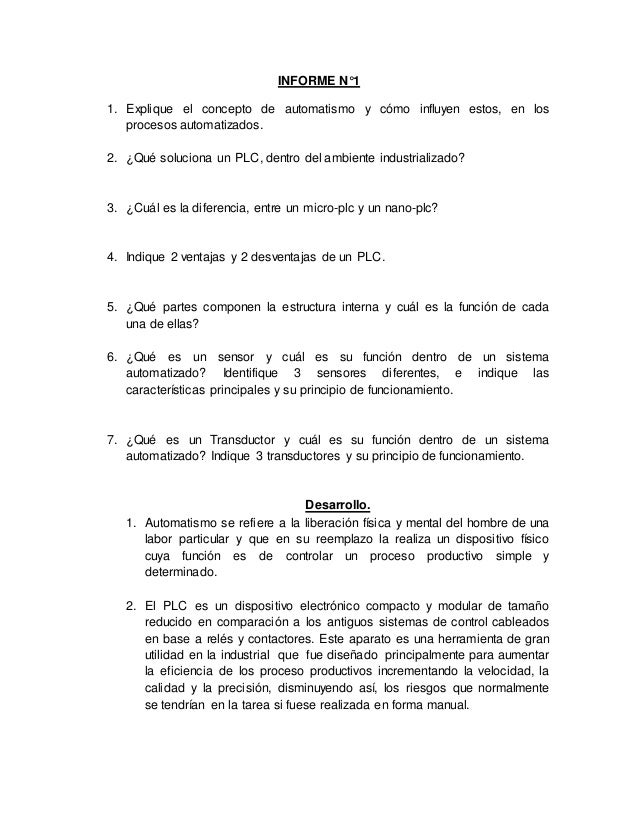 INFORME N°1

1. Explique el concepto de automatismo y cómo influyen estos, en los procesos automatizados.

2. ¿Qué soluciona un PLC, dentro del ambiente industrializado?

3. ¿Cuál es la diferencia, entre un micro-plc y un nano-plc?

4. Indique 2 ventajas y 2 desventajas de un PLC.

5. ¿Qué partes componen la estructura interna y cuál es la función de cada una de ellas?

6. ¿Qué es un sensor y cuál es su función dentro de un sistema automatizado? Identifique 3 sensores diferentes, e indique las características principales y su principio de funcionamiento.

7. ¿Qué es un Transductor y cuál es su función dentro de un sistema automatizado? Indique 3 transductores y su principio de funcionamiento.

Desarrollo.

1. Automatismo se refiere a la liberación física y mental del hombre de una labor particular y que en su reemplazo la realiza un dispositivo físico cuya función es de controlar un proceso productivo simple y determinado.

2. El PLC es un dispositivo electrónico compacto y modular de tamaño reducido en comparación a los antiguos sistemas de control cableados en base a relés y contactores. Este aparato es una herramienta de gran utilidad en la industrial que fue diseñado principalmente para aumentar la eficiencia de los proceso productivos incrementando la velocidad, la calidad y la precisión, disminuyendo así, los riesgos que normalmente se tendrían en la tarea si fuese realizada en forma manual.